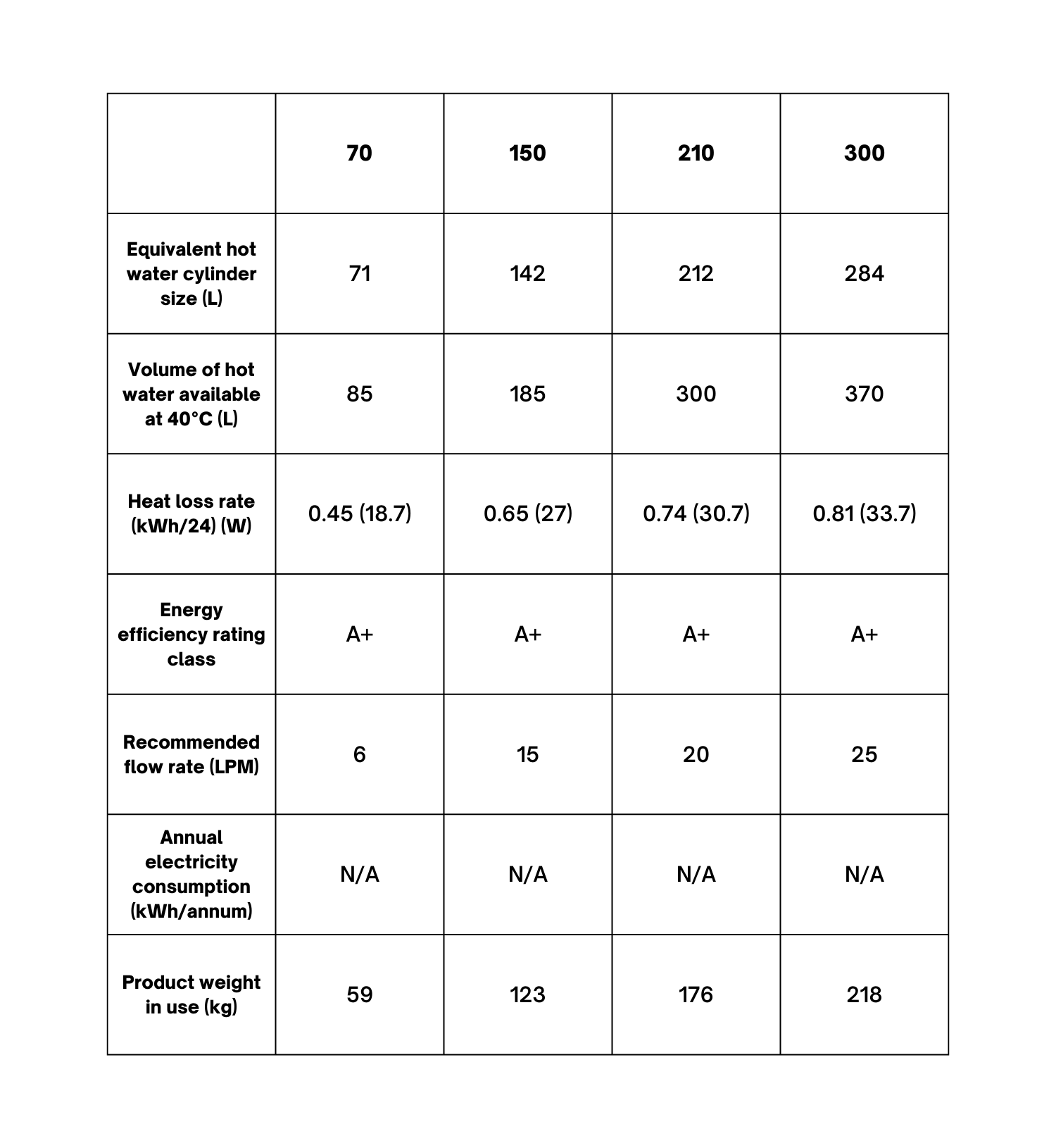 | | 70 | 150 | 210 | 300 |
|---|---|---|---|---|
| Equivalent hot water cylinder size (L) | 71 | 142 | 212 | 284 |
| Volume of hot water available at 40°C (L) | 85 | 185 | 300 | 370 |
| Heat loss rate (kWh/24) (W) | 0.45 (18.7) | 0.65 (27) | 0.74 (30.7) | 0.81 (33.7) |
| Energy efficiency rating class | A+ | A+ | A+ | A+ |
| Recommended flow rate (LPM) | 6 | 15 | 20 | 25 |
| Annual electricity consumption (kWh/annum) | N/A | N/A | N/A | N/A |
| Product weight in use (kg) | 59 | 123 | 176 | 218 |